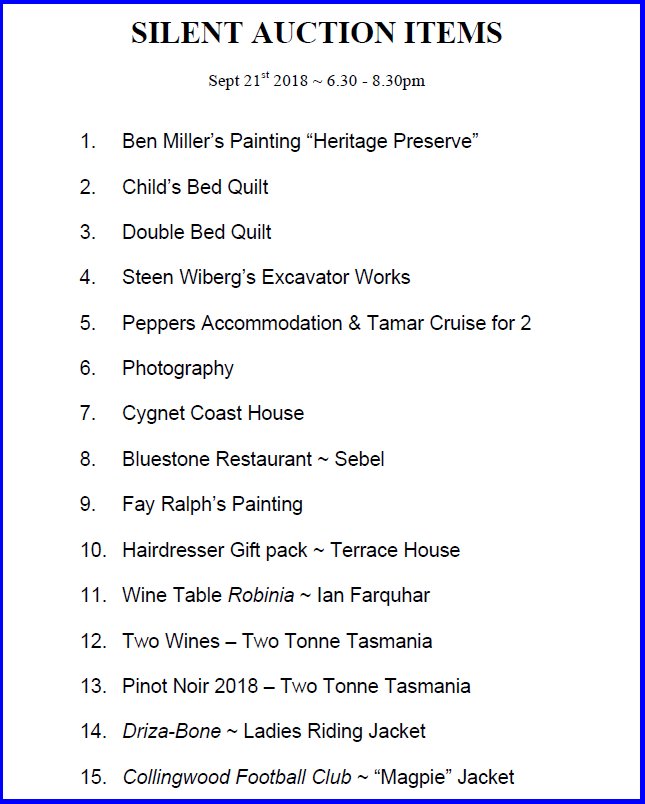 SILENT AUCTION ITEMS

Sept 21$^{st}$ 2018 ~ 6.30 - 8.30pm

1. Ben Miller's Painting "Heritage Preserve"

2. Child's Bed Quilt

3. Double Bed Quilt

4. Steen Wiberg's Excavator Works

5. Peppers Accommodation & Tamar Cruise for 2

6. Photography

7. Cygnet Coast House

8. Bluestone Restaurant ~ Sebel

9. Fay Ralph's Painting

10. Hairdresser Gift pack ~ Terrace House

11. Wine Table Robinia ~ Ian Farquhar

12. Two Wines – Two Tonne Tasmania

13. Pinot Noir 2018 – Two Tonne Tasmania

14. Driza-Bone ~ Ladies Riding Jacket

15. Collingwood Football Club ~ "Magpie" Jacket